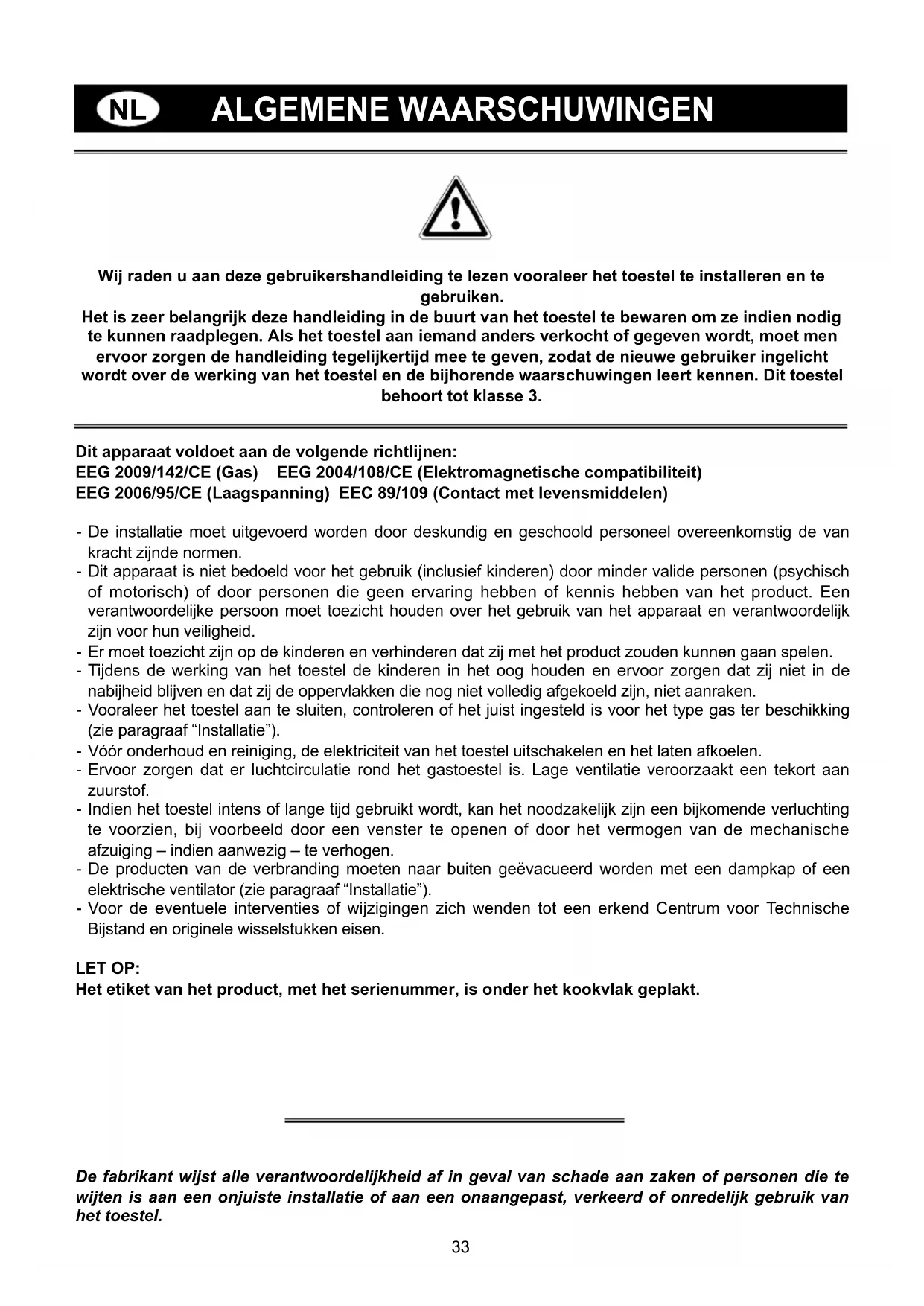 NL ALGEMENE WAARSCHUWINGEN

Wij raden u aan deze gebruikershandleiding te lezen vooraleer het toestel te installeren en te gebruiken.
Het is zeer belangrijk deze handleiding in de buurt van het toestel te bewaren om ze indien nodig te kunnen raadplegen. Als het toestel aan iemand anders verkocht of gegeven wordt, moet men ervoor zorgen de handleiding tegelijkertijd mee te geven, zodat de nieuwe gebruiker ingelicht wordt over de werking van het toestel en de bijhorende waarschuwingen leert kennen. Dit toestel behoort tot klasse 3.

Dit apparaat voldoet aan de volgende richtlijnen:
EEG 2009/142/CE (Gas) EEG 2004/108/CE (Elektromagnetische compatibiliteit)
EEG 2006/95/CE (Laagspanning) EEC 89/109 (Contact met levensmiddelen)

- De installatie moet uitgevoerd worden door deskundig en geschoold personeel overeenkomstig de van kracht zijnde normen.
- Dit apparaat is niet bedoeld voor het gebruik (inclusief kinderen) door minder valide personen (psychisch of motorisch) of door personen die geen ervaring hebben of kennis hebben van het product. Een verantwoordelijke persoon moet toezicht houden over het gebruik van het apparaat en verantwoordelijk zijn voor hun veiligheid.
- Er moet toezicht zijn op de kinderen en verhinderen dat zij met het product zouden kunnen gaan spelen.
- Tijdens de werking van het toestel de kinderen in het oog houden en ervoor zorgen dat zij niet in de nabijheid blijven en dat zij de oppervlakken die nog niet volledig afgekoeld zijn, niet aanraken.
- Vooraleer het toestel aan te sluiten, controleren of het juist ingesteld is voor het type gas ter beschikking (zie paragraaf “Installatie”).
- Vóór onderhoud en reiniging, de elektriciteit van het toestel uitschakelen en het laten afkoelen.
- Ervoor zorgen dat er luchtcirculatie rond het gastoestel is. Lage ventilatie veroorzaakt een tekort aan zuurstof.
- Indien het toestel intens of lange tijd gebruikt wordt, kan het noodzakelijk zijn een bijkomende verluchting te voorzien, bij voorbeeld door een venster te openen of door het vermogen van de mechanische afzuiging – indien aanwezig – te verhogen.
- De producten van de verbranding moeten naar buiten geëvacueerd worden met een dampkap of een elektrische ventilator (zie paragraaf “Installatie”).
- Voor de eventuele interventies of wijzigingen zich wenden tot een erkend Centrum voor Technische Bijstand en originele wisselstukken eisen.

LET OP:
Het etiket van het product, met het serienummer, is onder het kookvlak geplakt.

De fabrikant wijst alle verantwoordelijkheid af in geval van schade aan zaken of personen die te wijten is aan een onjuiste installatie of aan een onaangepast, verkeerd of onredelijk gebruik van het toestel.

33